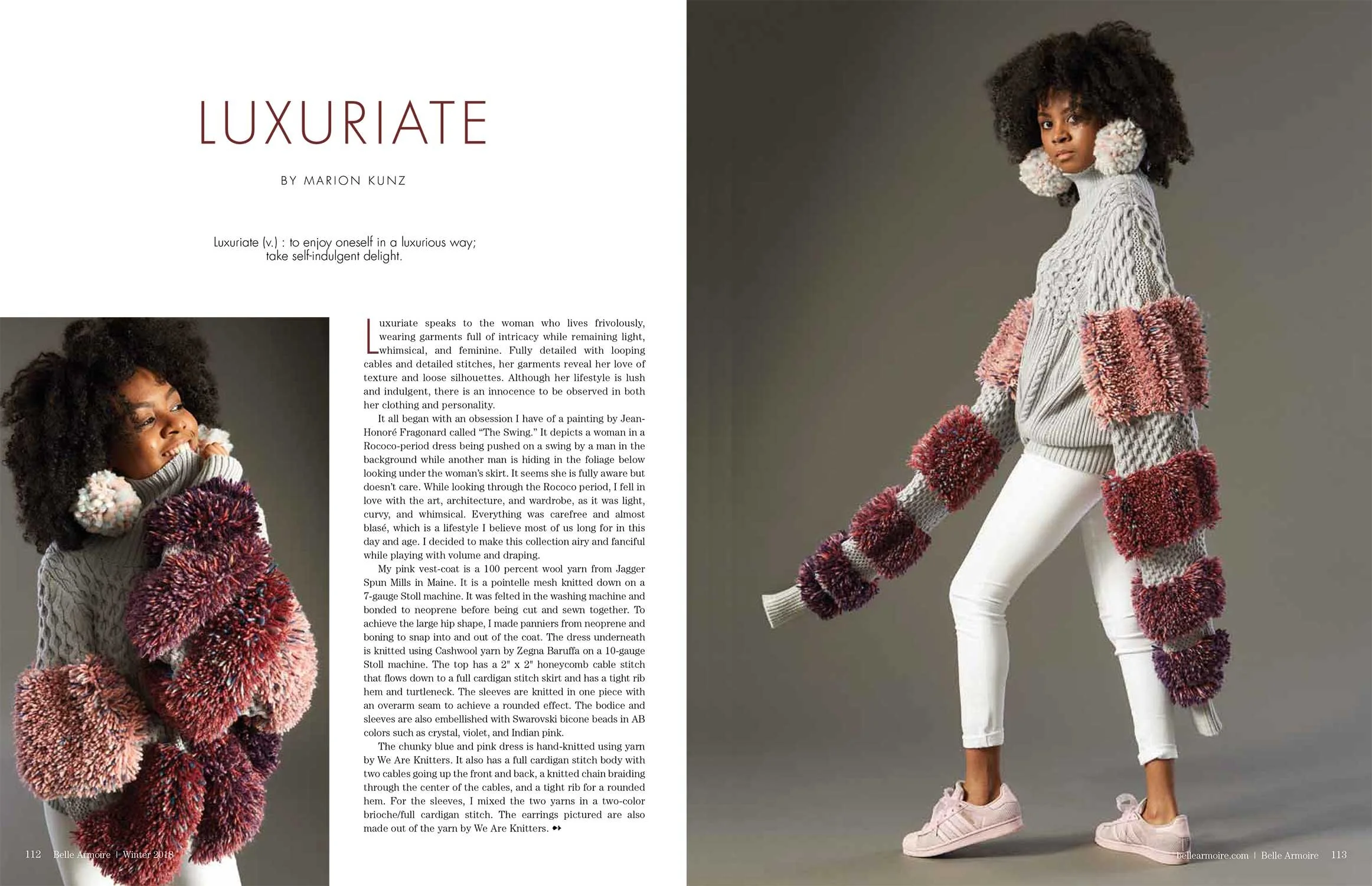 LUXURIATE

BY MARION KUNZ

Luxuriate (v.) : to enjoy oneself in a luxurious way; take self-indulgent delight.

Luxuriate speaks to the woman who lives frivolously, wearing garments full of intricacy while remaining light, whimsical, and feminine. Fully detailed with looping cables and detailed stitches, her garments reveal her love of texture and loose silhouettes. Although her lifestyle is lush and indulgent, there is an innocence to be observed in both her clothing and personality.

It all began with an obsession I have of a painting by Jean-Honoré Fragonard called "The Swing." It depicts a woman in a Rococo-period dress being pushed on a swing by a man in the background while another man is hiding in the foliage below looking under the woman's skirt. It seems she is fully aware but doesn't care. While looking through the Rococo period, I fell in love with the art, architecture, and wardrobe, as it was light, curvy, and whimsical. Everything was carefree and almost blasé, which is a lifestyle I believe most of us long for in this day and age. I decided to make this collection airy and fanciful while playing with volume and draping.

My pink vest-coat is a 100 percent wool yarn from Jagger Spun Mills in Maine. It is a pointelle mesh knitted down on a 7-gauge Stoll machine. It was felted in the washing machine and bonded to neoprene before being cut and sewn together. To achieve the large hip shape, I made panniers from neoprene and boning to snap into and out of the coat. The dress underneath is knitted using Cashwool yarn by Zegna Baruffa on a 10-gauge Stoll machine. The top has a 2" x 2" honeycomb cable stitch that flows down to a full cardigan stitch skirt and has a tight rib hem and turtleneck. The sleeves are knitted in one piece with an overarm seam to achieve a rounded effect. The bodice and sleeves are also embellished with Swarovski bicone beads in AB colors such as crystal, violet, and Indian pink.

The chunky blue and pink dress is hand-knitted using yarn by We Are Knitters. It also has a full cardigan stitch body with two cables going up the front and back, a knitted chain braiding through the center of the cables, and a tight rib for a rounded hem. For the sleeves, I mixed the two yarns in a two-color brioche/full cardigan stitch. The earrings pictured are also made out of the yarn by We Are Knitters.

112 Belle Armoire | Winter 2018

bellearmoire.com | Belle Armoire 113